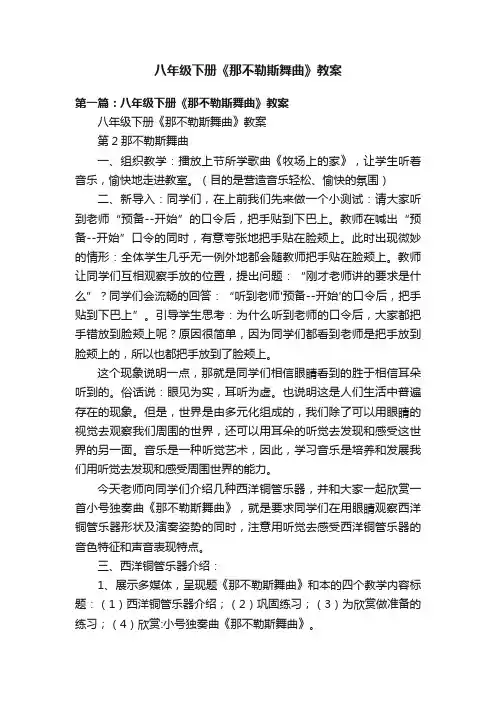 八年级下册《那不勒斯舞曲》教案

第一篇：八年级下册《那不勒斯舞曲》教案

八年级下册《那不勒斯舞曲》教案

第 2 那不勒斯舞曲

一、组织教学：播放上节所学歌曲《牧场上的家》，让学生听着音乐，愉快地走进教室。（目的是营造音乐轻松、愉快的氛围）

二、新导入：同学们，在上前我们先来做一个小测试：请大家听到老师“预备--开始”的口令后，把手贴到下巴上。教师在喊出“预备--开始”口令的同时，有意夸张地把手贴在脸颊上。此时出现微妙的情形：全体学生几乎无一例外地都会随教师把手贴在脸颊上。教师让同学们互相观察手放的位置，提出问题：“刚才老师讲的要求是什么”？同学们会流畅的回答：“听到老师'预备--开始'的口令后，把手贴到下巴上”。引导学生思考：为什么听到老师的口令后，大家都把手错放到脸颊上呢？原因很简单，因为同学们都看到老师是把手放到脸颊上的，所以也都把手放到了脸颊上。

这个现象说明一点，那就是同学们相信眼睛看到的胜于相信耳朵听到的。俗话说：眼见为实，耳听为虚。也说明这是人们生活中普遍存在的现象。但是，世界是由多元化组成的，我们除了可以用眼睛的视觉去观察我们周围的世界，还可以用耳朵的听觉去发现和感受这世界的另一面。音乐是一种听觉艺术，因此，学习音乐是培养和发展我们用听觉去发现和感受周围世界的能力。

今天老师向同学们介绍几种西洋铜管乐器，并和大家一起欣赏一首小号独奏曲《那不勒斯舞曲》，就是要求同学们在用眼睛观察西洋铜管乐器形状及演奏姿势的同时，注意用听觉去感受西洋铜管乐器的音色特征和声音表现特点。

三、西洋铜管乐器介绍：

1、展示多媒体，呈现题《那不勒斯舞曲》和本的四个教学内容标题：（1）西洋铜管乐器介绍；（2）巩固练习；（3）为欣赏做准备的练习；（4）欣赏:小号独奏曲《那不勒斯舞曲》。